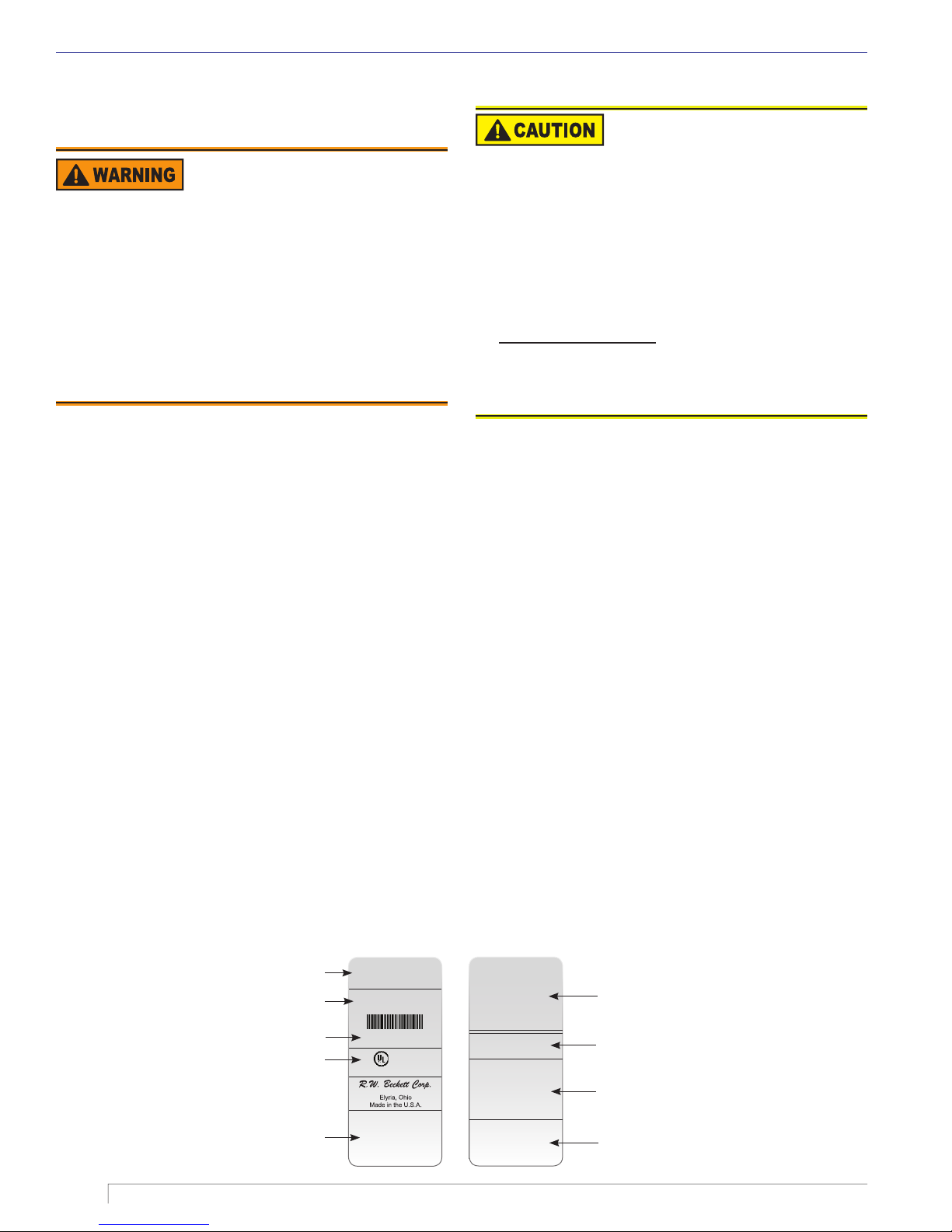 WARNING

CAUTION

R.W. Beckett Corp.
Elyria, Ohio
Made in the U.S.A.